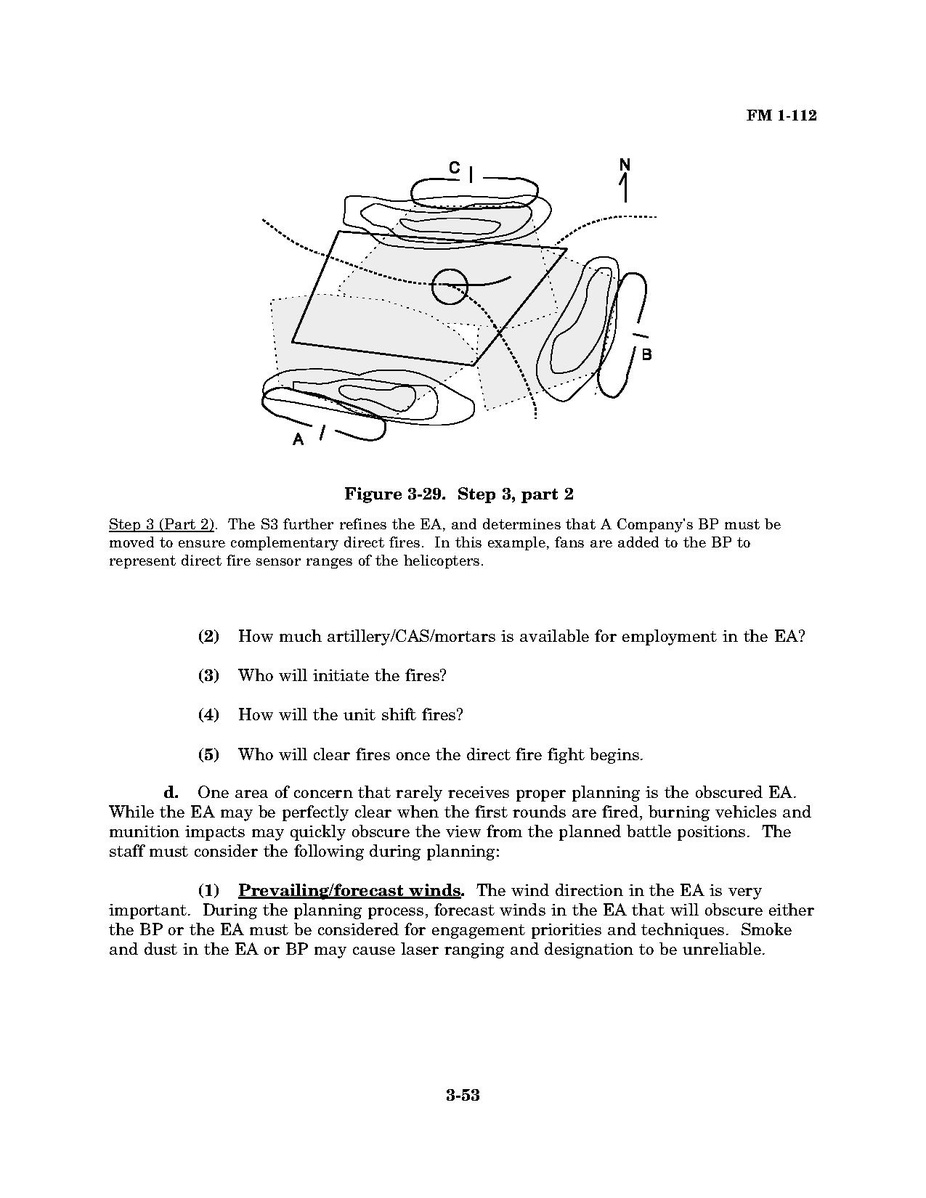 FM 1-112

C

N

B

A

Figure 3-29. Step 3, part 2

Step 3 (Part 2). The S3 further refines the EA, and determines that A Company's BP must be moved to ensure complementary direct fires. In this example, fans are added to the BP to represent direct fire sensor ranges of the helicopters.

(2) How much artillery/CAS/mortars is available for employment in the EA?

(3) Who will initiate the fires?

(4) How will the unit shift fires?

(5) Who will clear fires once the direct fire fight begins.

d. One area of concern that rarely receives proper planning is the obscured EA. While the EA may be perfectly clear when the first rounds are fired, burning vehicles and munition impacts may quickly obscure the view from the planned battle positions. The staff must consider the following during planning:

(1) Prevailing/forecast winds. The wind direction in the EA is very important. During the planning process, forecast winds in the EA that will obscure either the BP or the EA must be considered for engagement priorities and techniques. Smoke and dust in the EA or BP may cause laser ranging and designation to be unreliable.

3-53